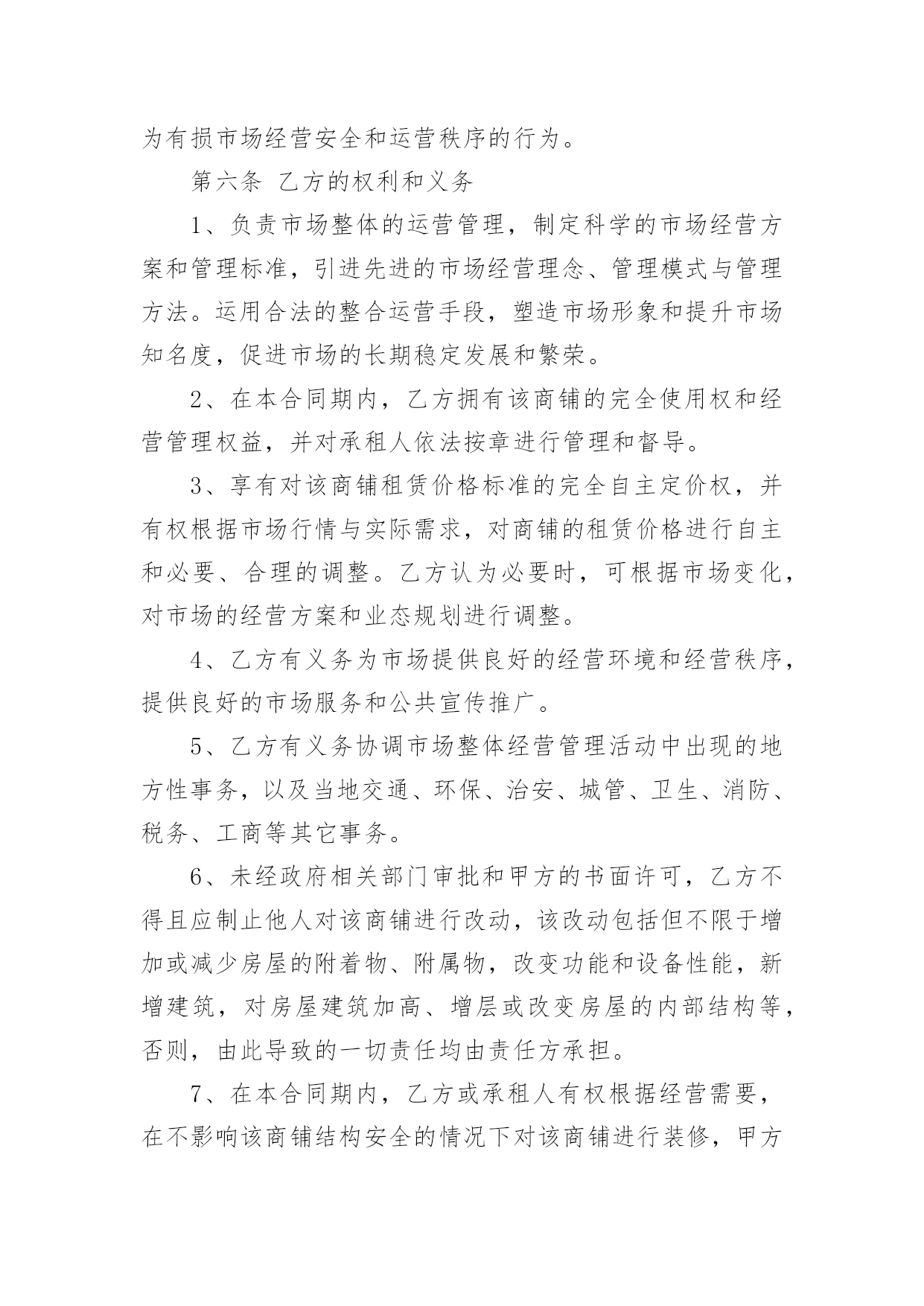 为有损市场经营安全和运营秩序的行为。

第六条 乙方的权利和义务

1、负责市场整体的运营管理，制定科学的市场经营方案和管理标准，引进先进的市场经营理念、管理模式与管理方法。运用合法的整合运营手段，塑造市场形象和提升市场知名度，促进市场的长期稳定发展和繁荣。

2、在本合同期内，乙方拥有该商铺的完全使用权和经营管理权益，并对承租人依法按章进行管理和督导。

3、享有对该商铺租赁价格标准的完全自主定价权，并有权根据市场行情与实际需求，对商铺的租赁价格进行自主和必要、合理的调整。乙方认为必要时，可根据市场变化，对市场的经营方案和业态规划进行调整。

4、乙方有义务为市场提供良好的经营环境和经营秩序，提供良好的市场服务和公共宣传推广。

5、乙方有义务协调市场整体经营管理活动中出现的地方性事务，以及当地交通、环保、治安、城管、卫生、消防、税务、工商等其它事务。

6、未经政府相关部门审批和甲方的书面许可，乙方不得且应制止他人对该商铺进行改动，该改动包括但不限于增加或减少房屋的附着物、附属物，改变功能和设备性能，新增建筑，对房屋建筑加高、增层或改变房屋的内部结构等，否则，由此导致的一切责任均由责任方承担。

7、在本合同期内，乙方或承租人有权根据经营需要，在不影响该商铺结构安全的情况下对该商铺进行装修，甲方